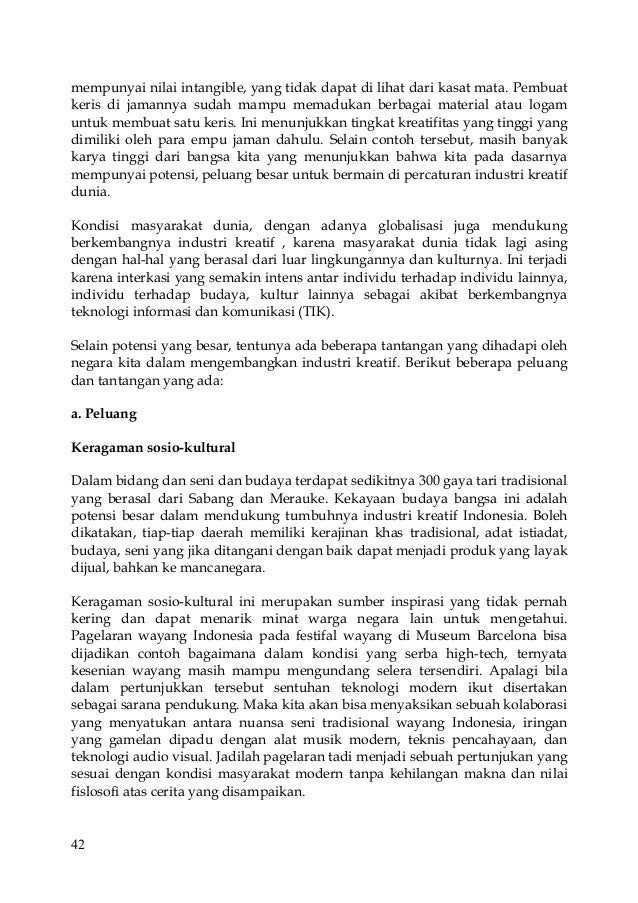 mempunyai nilai intangible, yang tidak dapat di lihat dari kasat mata. Pembuat keris di jamannya sudah mampu memadukan berbagai material atau logam untuk membuat satu keris. Ini menunjukkan tingkat kreatifitas yang tinggi yang dimiliki oleh para empu jaman dahulu. Selain contoh tersebut, masih banyak karya tinggi dari bangsa kita yang menunjukkan bahwa kita pada dasarnya mempunyai potensi, peluang besar untuk bermain di percaturan industri kreatif dunia.

Kondisi masyarakat dunia, dengan adanya globalisasi juga mendukung berkembangnya industri kreatif , karena masyarakat dunia tidak lagi asing dengan hal-hal yang berasal dari luar lingkungannya dan kulturnya. Ini terjadi karena interkasi yang semakin intens antar individu terhadap individu lainnya, individu terhadap budaya, kultur lainnya sebagai akibat berkembangnya teknologi informasi dan komunikasi (TIK).

Selain potensi yang besar, tentunya ada beberapa tantangan yang dihadapi oleh negara kita dalam mengembangkan industri kreatif. Berikut beberapa peluang dan tantangan yang ada:

a. Peluang

Keragaman sosio-kultural

Dalam bidang dan seni dan budaya terdapat sedikitnya 300 gaya tari tradisional yang berasal dari Sabang dan Merauke. Kekayaan budaya bangsa ini adalah potensi besar dalam mendukung tumbuhnya industri kreatif Indonesia. Boleh dikatakan, tiap-tiap daerah memiliki kerajinan khas tradisional, adat istiadat, budaya, seni yang jika ditangani dengan baik dapat menjadi produk yang layak dijual, bahkan ke mancanegara.

Keragaman sosio-kultural ini merupakan sumber inspirasi yang tidak pernah kering dan dapat menarik minat warga negara lain untuk mengetahui. Pagelaran wayang Indonesia pada festifal wayang di Museum Barcelona bisa dijadikan contoh bagaimana dalam kondisi yang serba high-tech, ternyata kesenian wayang masih mampu mengundang selera tersendiri. Apalagi bila dalam pertunjukkan tersebut sentuhan teknologi modern ikut disertakan sebagai sarana pendukung. Maka kita akan bisa menyaksikan sebuah kolaborasi yang menyatukan antara nuansa seni tradisional wayang Indonesia, iringan yang gamelan dipadu dengan alat musik modern, teknis pencahayaan, dan teknologi audio visual. Jadilah pagelaran tadi menjadi sebuah pertunjukan yang sesuai dengan kondisi masyarakat modern tanpa kehilangan makna dan nilai fislosofi atas cerita yang disampaikan.

42